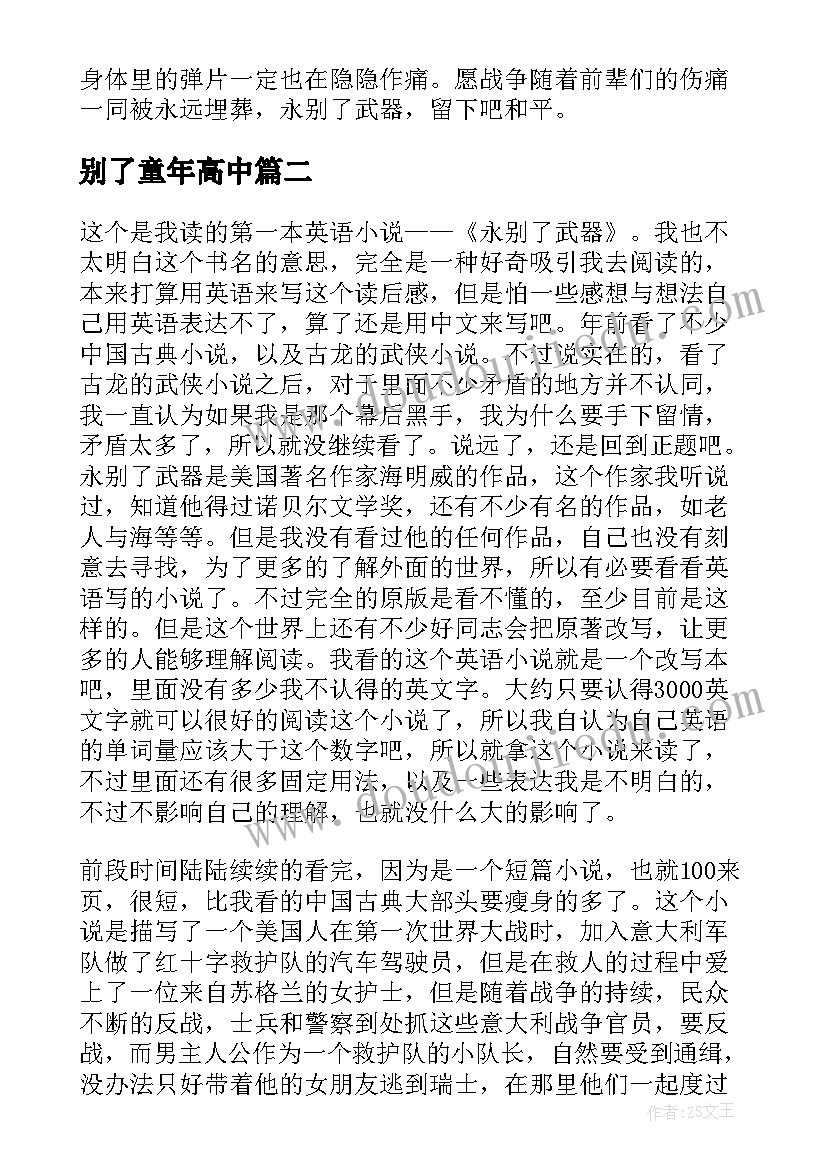 身体里的弹片一定也在隐隐作痛。愿战争随着前辈们的伤痛一同被永远埋葬，永别了武器，留下吧和平。

别了童年高中篇二

这个是我读的第一本英语小说——《永别了武器》。我也不太明白这个书名的意思，完全是一种好奇吸引我去阅读的，本来打算用英语来写这个读后感，但是怕一些感想与想法自己用英语表达不了，算了还是用中文来写吧。年前看了不少中国古典小说，以及古龙的武侠小说。不过说实在的，看了古龙的武侠小说之后，对于里面不少矛盾的地方并不认同，我一直认为如果我是那个幕后黑手，我为什么要手下留情，矛盾太多了，所以就没继续看了。说远了，还是回到正题吧。永别了武器是美国著名作家海明威的作品，这个作家我听说过，知道他得过诺贝尔文学奖，还有不少有名的作品，如老人与海等等。但是我没有看过他的任何作品，自己也没有刻意去寻找，为了更多的了解外面的世界，所以有必要看看英语写的小说了。不过完全的原版是看不懂的，至少目前是这样的。但是这个世界上还有不少好同志会把原著改写，让更多的人能够理解阅读。我看的这个英语小说就是一个改写本吧，里面没有多少我不认得的英文字。大约只要认得3000英文字就可以很好的阅读这个小说了，所以我自认为自己英语的单词量应该大于这个数字吧，所以就拿这个小说来读了，不过里面还有很多固定用法，以及一些表达我是不明白的，不过不影响自己的理解，也就没什么大的影响了。

前段时间陆陆续续的看完，因为是一个短篇小说，也就100来页，很短，比我看的中国古典大部头要瘦身的多了。这个小说是描写了一个美国人在第一次世界大战时，加入意大利军队做了红十字救护队的汽车驾驶员，但是在救人的过程中爱上了一位来自苏格兰的女护士，但是随着战争的持续，民众不断的反战，士兵和警察到处抓这些意大利战争官员，要反战，而男主人公作为一个救护队的小队长，自然要受到通缉，没办法只好带着他的女朋友逃到瑞士，在那里他们一起度过

作者：ZS文王